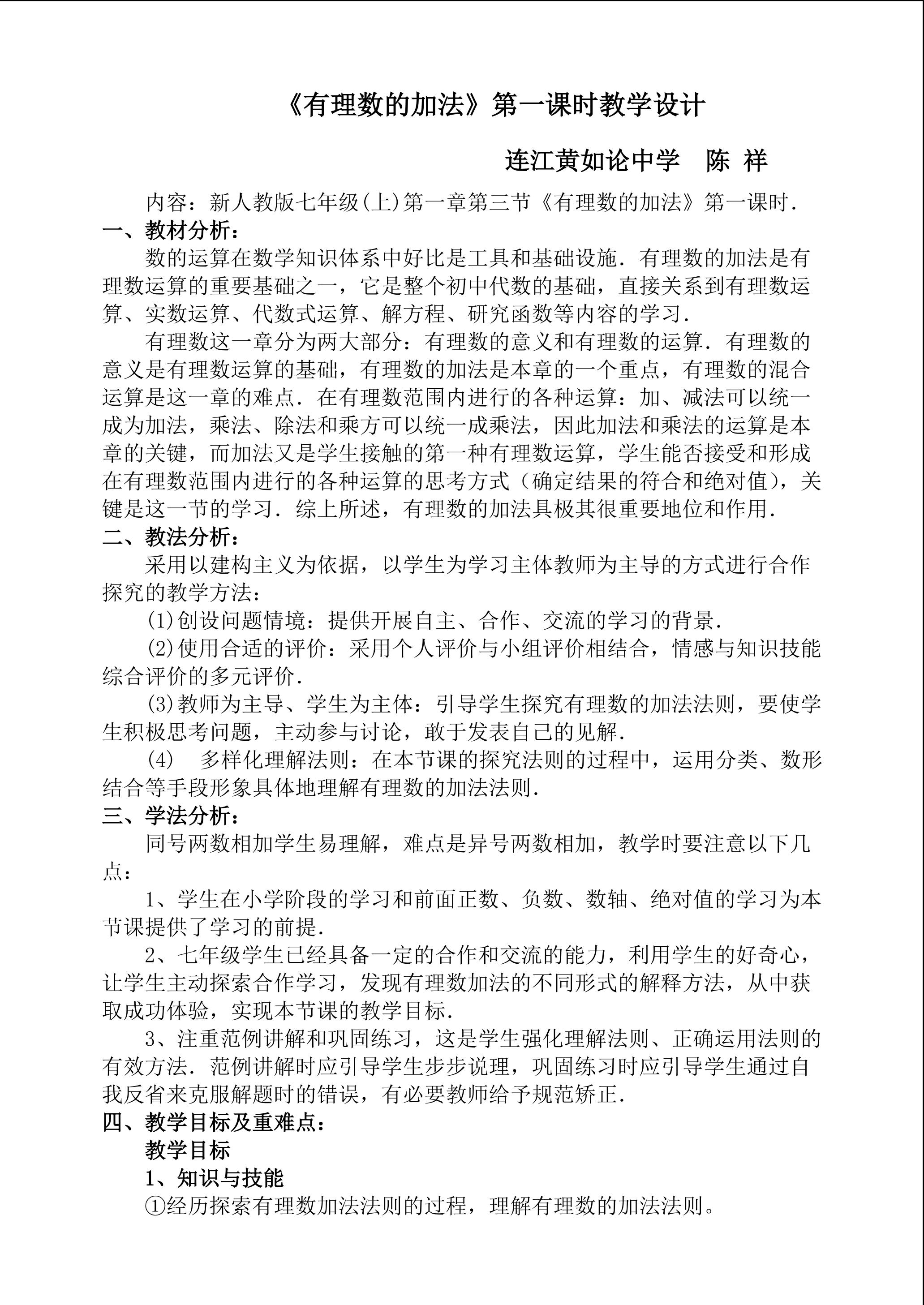 《有理数的加法》第一课时教学设计

连江黄如论中学　陈 祥

内容：新人教版七年级(上)第一章第三节《有理数的加法》第一课时.

一、教材分析：

数的运算在数学知识体系中好比是工具和基础设施. 有理数的加法是有理数运算的重要基础之一，它是整个初中代数的基础，直接关系到有理数运算、实数运算、代数式运算、解方程、研究函数等内容的学习.

有理数这一章分为两大部分：有理数的意义和有理数的运算. 有理数的意义是有理数运算的基础，有理数的加法是本章的一个重点，有理数的混合运算是这一章的难点. 在有理数范围内进行的各种运算：加、减法可以统一成为加法，乘法、除法和乘方可以统一成乘法，因此加法和乘法的运算是本章的关键，而加法又是学生接触的第一种有理数运算，学生能否接受和形成在有理数范围内进行的各种运算的思考方式（确定结果的符合和绝对值），关键是这一节的学习. 综上所述，有理数的加法具极其很重要地位和作用.

二、教法分析：

采用以建构主义为依据，以学生为学习主体教师为主导的方式进行合作探究的教学方法：

(1)创设问题情境：提供开展自主、合作、交流的学习的背景.

(2)使用合适的评价：采用个人评价与小组评价相结合，情感与知识技能综合评价的多元评价.

(3)教师为主导、学生为主体：引导学生探究有理数的加法法则，要使学生积极思考问题，主动参与讨论，敢于发表自己的见解.

(4)　多样化理解法则：在本节课的探究法则的过程中，运用分类、数形结合等手段形象具体地理解有理数的加法法则.

三、学法分析：

同号两数相加学生易理解，难点是异号两数相加，教学时要注意以下几点：

1、学生在小学阶段的学习和前面正数、负数、数轴、绝对值的学习为本节课提供了学习的前提.

2、七年级学生已经具备一定的合作和交流的能力，利用学生的好奇心，让学生主动探索合作学习，发现有理数加法的不同形式的解释方法，从中获取成功体验，实现本节课的教学目标.

3、注重范例讲解和巩固练习，这是学生强化理解法则、正确运用法则的有效方法. 范例讲解时应引导学生步步说理，巩固练习时应引导学生通过自我反省来克服解题时的错误，有必要教师给予规范矫正.

四、教学目标及重难点：

教学目标

1、知识与技能

①经历探索有理数加法法则的过程，理解有理数的加法法则。